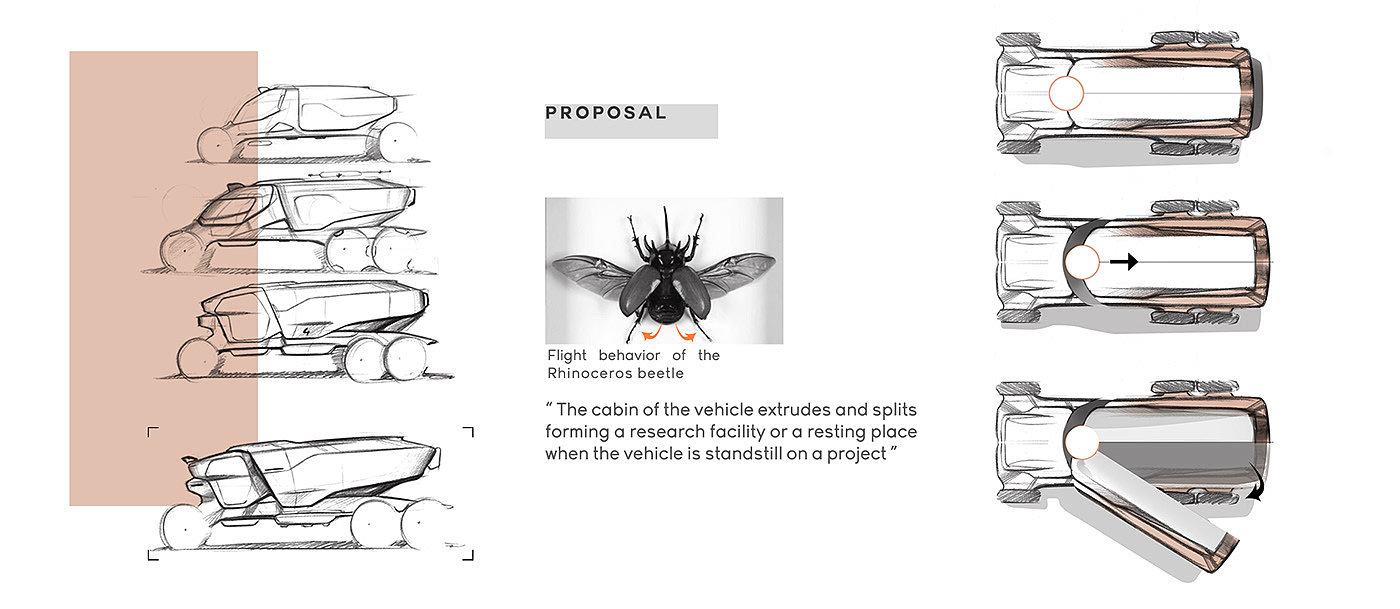 PROPOSAL

Flight behavior of the Rhinoceros beetle

" The cabin of the vehicle extrudes and splits forming a research facility or a resting place when the vehicle is standstill on a project "